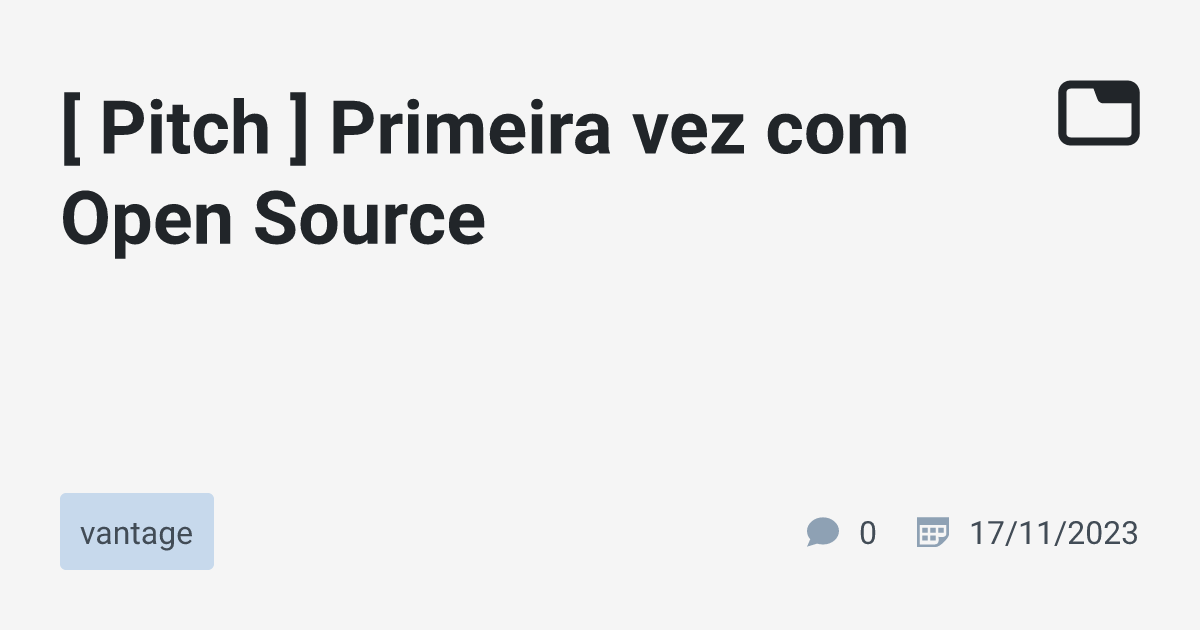 [ Pitch ] Primeira vez com Open Source

vantage

0 17/11/2023